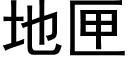 地匣